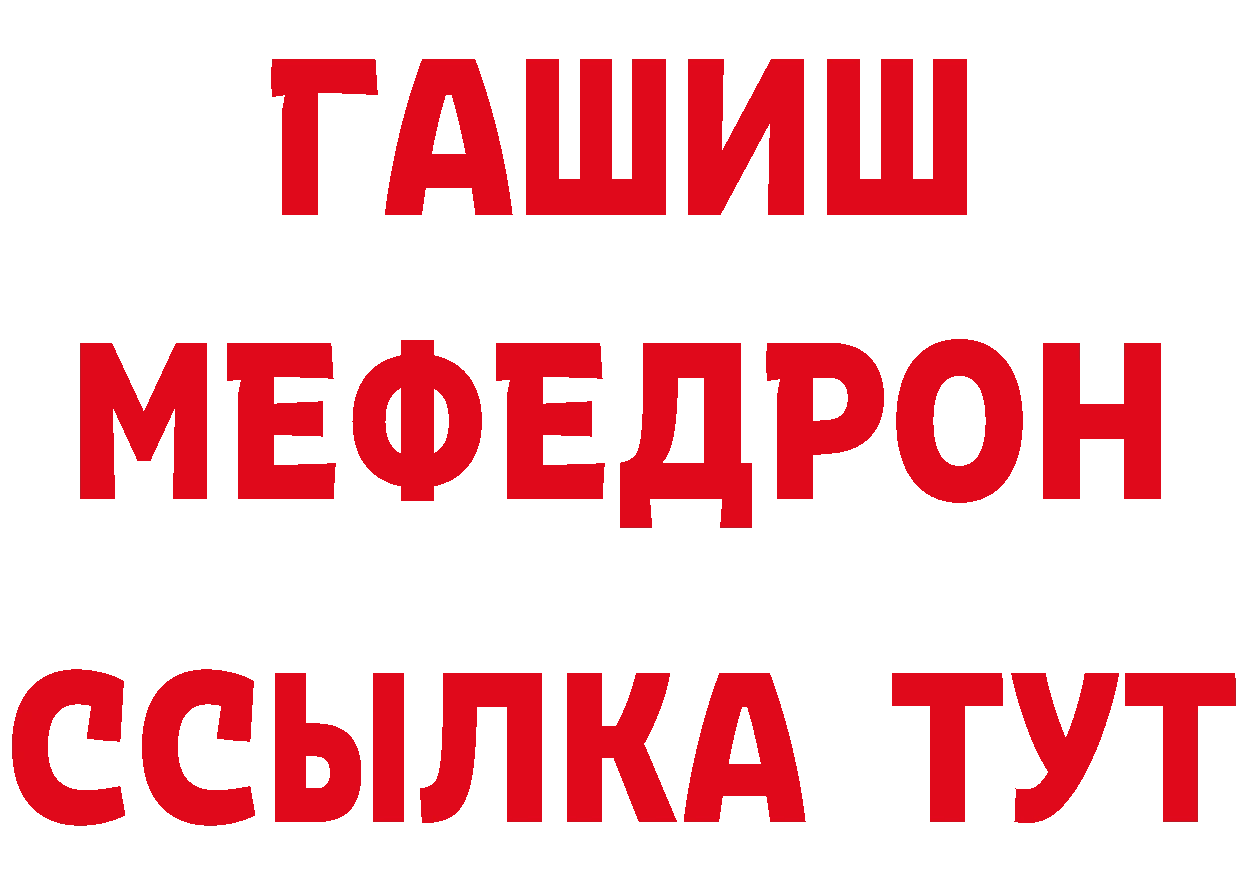 ГАШИШ
МЕФЕДРОН
ССЫЛКА ТУТ